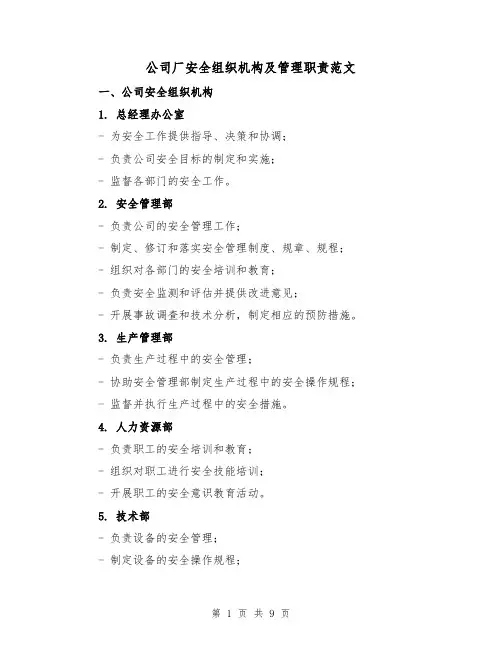 公司厂安全组织机构及管理职责范文

一、公司安全组织机构

1. 总经理办公室

- 为安全工作提供指导、决策和协调；

- 负责公司安全目标的制定和实施；

- 监督各部门的安全工作。

2. 安全管理部

- 负责公司的安全管理工作；

- 制定、修订和落实安全管理制度、规章、规程；

- 组织对各部门的安全培训和教育；

- 负责安全监测和评估并提供改进意见；

- 开展事故调查和技术分析，制定相应的预防措施。

3. 生产管理部

- 负责生产过程中的安全管理；

- 协助安全管理部制定生产过程中的安全操作规程；

- 监督并执行生产过程中的安全措施。

4. 人力资源部

- 负责职工的安全培训和教育；

- 组织对职工进行安全技能培训；

- 开展职工的安全意识教育活动。

5. 技术部

- 负责设备的安全管理；

- 制定设备的安全操作规程；

第 1 页 共 9 页